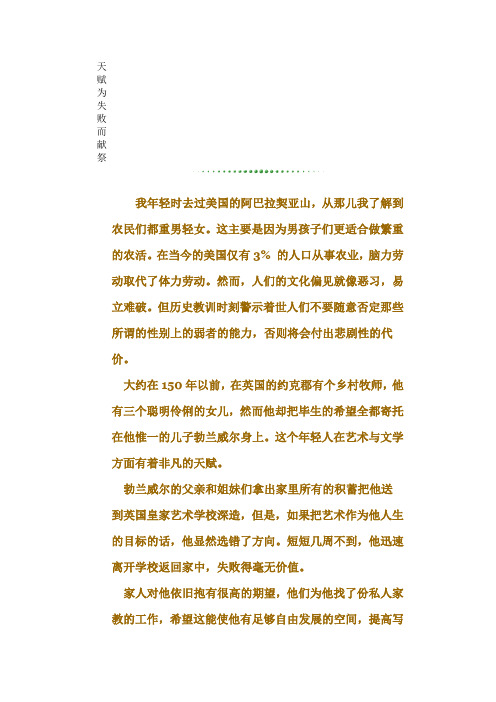 天赋为失败而献祭

我年轻时去过美国的阿巴拉契亚山，从那儿我了解到农民们都重男轻女。这主要是因为男孩子们更适合做繁重的农活。在当今的美国仅有 3% 的人口从事农业，脑力劳动取代了体力劳动。然而，人们的文化偏见就像恶习，易立难破。但历史教训时刻警示着世人们不要随意否定那些所谓的性别上的弱者的能力，否则将会付出悲剧性的代价。

大约在 150 年以前，在英国的约克郡有个乡村牧师，他有三个聪明伶俐的女儿，然而他却把毕生的希望全都寄托在他惟一的儿子勃兰威尔身上。这个年轻人在艺术与文学方面有着非凡的天赋。

勃兰威尔的父亲和姐妹们拿出家里所有的积蓄把他送到英国皇家艺术学校深造，但是，如果把艺术作为他人生的目标的话，他显然选错了方向。短短几周不到，他迅速离开学校返回家中，失败得毫无价值。

家人对他依旧抱有很高的期望，他们为他找了份私人家教的工作，希望这能使他有足够自由发展的空间，提高写